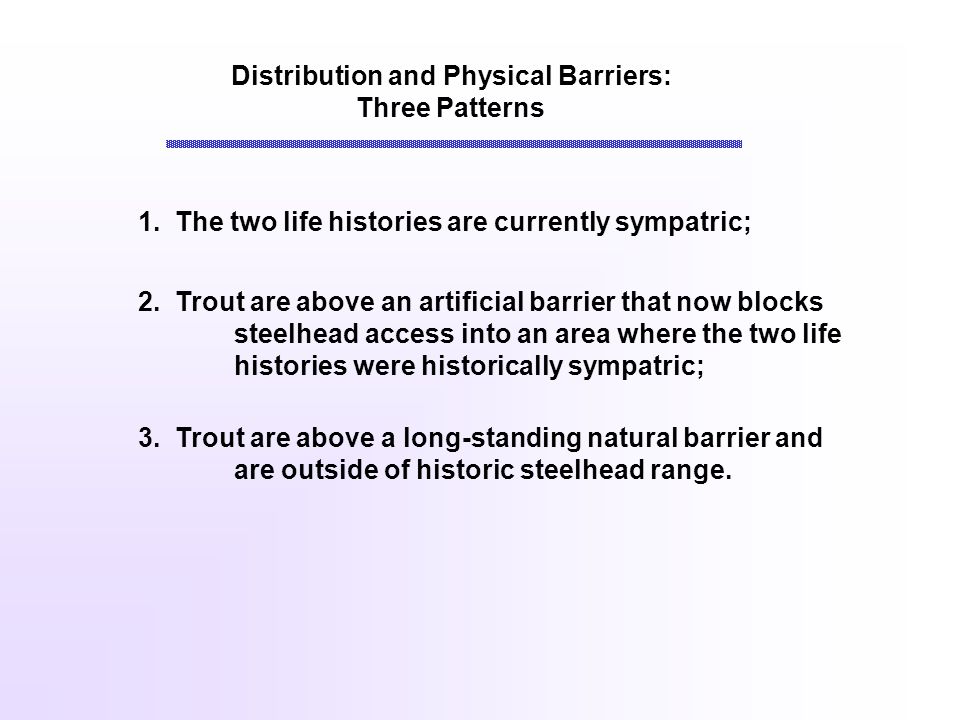 Distribution and Physical Barriers:
Three Patterns

1. The two life histories are currently sympatric;

2. Trout are above an artificial barrier that now blocks steelhead access into an area where the two life histories were historically sympatric;

3. Trout are above a long-standing natural barrier and are outside of historic steelhead range.